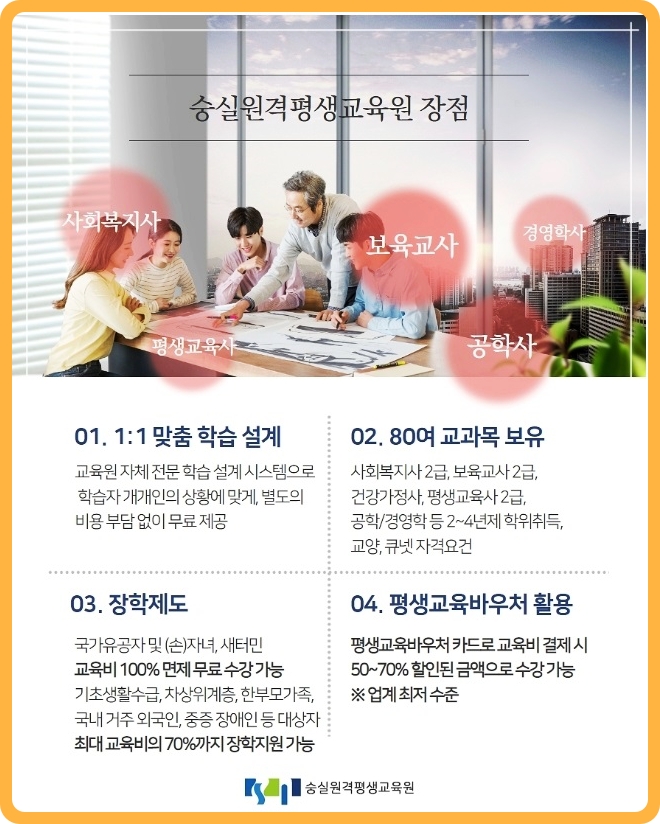 숭실원격평생교육원 장점

사회복지사

보육교사

경영학사

평생교육사

공학사

01. 1:1 맞춤 학습 설계

교육원 자체 전문 학습 설계 시스템으로 학습자 개개인의 상황에 맞게, 별도의 비용 부담 없이 무료 제공

02. 80여 교과목 보유

사회복지사 2급, 보육교사 2급, 건강가정사, 평생교육사 2급, 공학/경영학 등 2~4년제 학위취득, 교양, 큐넷 자격요건

03. 장학제도

국가유공자 및 (손)자녀, 새터민
교육비 100% 면제 무료 수강 가능
기초생활수급, 차상위계층, 한부모가족, 국내 거주 외국인, 중증 장애인 등 대상자
최대 교육비의 70%까지 장학지원 가능

04. 평생교육바우처 활용

평생교육바우처 카드로 교육비 결제 시 50~70% 할인된 금액으로 수강 가능
※ 업계 최저 수준

숭실원격평생교육원